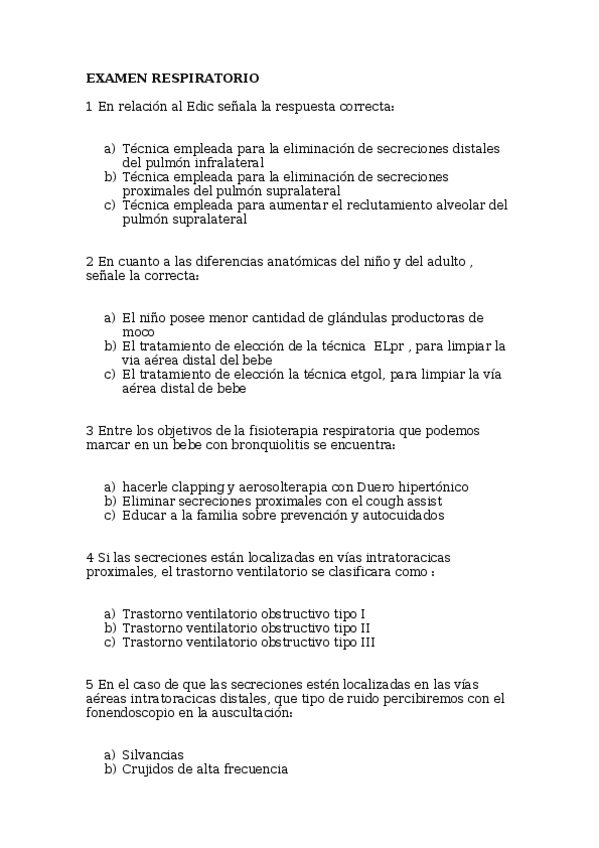 EXAMEN RESPIRATORIO

1 En relación al Edic señala la respuesta correcta:

a) Técnica empleada para la eliminación de secreciones distales del pulmón infralateral
b) Técnica empleada para la eliminación de secreciones proximales del pulmón supralateral
c) Técnica empleada para aumentar el reclutamiento alveolar del pulmón supralateral

2 En cuanto a las diferencias anatómicas del niño y del adulto , señale la correcta:

a) El niño posee menor cantidad de glándulas productoras de moco
b) El tratamiento de elección de la técnica ELpr , para limpiar la via aérea distal del bebe
c) El tratamiento de elección la técnica etgol, para limpiar la vía aérea distal de bebe

3 Entre los objetivos de la fisioterapia respiratoria que podemos marcar en un bebe con bronquiolitis se encuentra:

a) hacerle clapping y aerosolterapia con Duero hipertónico
b) Eliminar secreciones proximales con el cough assist
c) Educar a la familia sobre prevención y autocuidados

4 Si las secreciones están localizadas en vías intratoracicas proximales, el trastorno ventilatorio se clasificara como :

a) Trastorno ventilatorio obstructivo tipo I
b) Trastorno ventilatorio obstructivo tipo II
c) Trastorno ventilatorio obstructivo tipo III

5 En el caso de que las secreciones estén localizadas en las vías aéreas intratoracicas distales, que tipo de ruido percibiremos con el fonendoscopio en la auscultación:

a) Silvancias
b) Crujidos de alta frecuencia